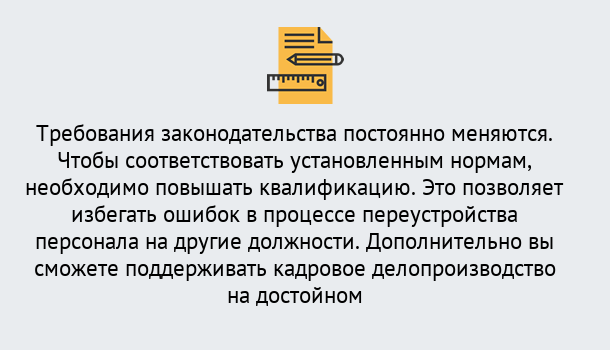 Требования законодательства постоянно меняются. Чтобы соответствовать установленным нормам, необходимо повышать квалификацию. Это позволяет избегать ошибок в процессе переустройства персонала на другие должности. Дополнительно вы сможете поддерживать кадровое делопроизводство на достойном